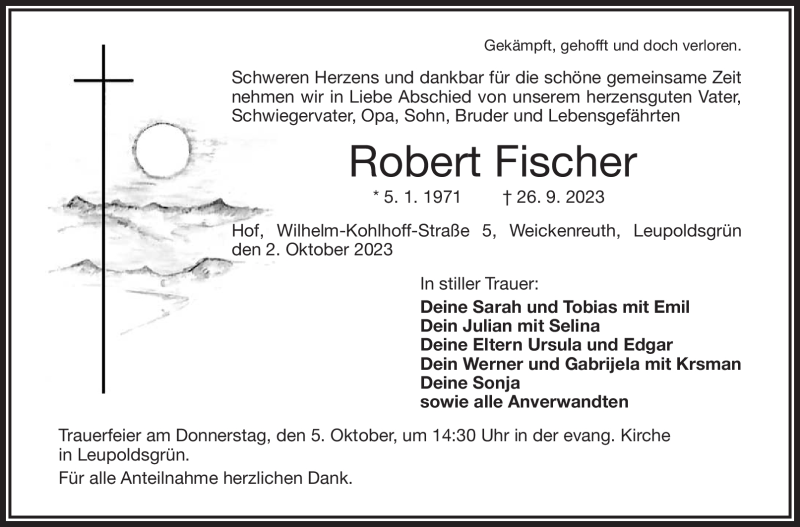 Gekämpft, gehofft und doch verloren.

Schweren Herzens und dankbar für die schöne gemeinsame Zeit nehmen wir in Liebe Abschied von unserem herzensguten Vater, Schwiegervater, Opa, Sohn, Bruder und Lebensgefährten

Robert Fischer

* 5. 1. 1971 † 26. 9. 2023

Hof, Wilhelm-Kohlhoff-Straße 5, Weickenreuth, Leupoldsgrün den 2. Oktober 2023

In stiller Trauer:
Deine Sarah und Tobias mit Emil
Dein Julian mit Selina
Deine Eltern Ursula und Edgar
Dein Werner und Gabrijela mit Krsman
Deine Sonja
sowie alle Anverwandten

Trauerfeier am Donnerstag, den 5. Oktober, um 14:30 Uhr in der evang. Kirche in Leupoldsgrün.

Für alle Anteilnahme herzlichen Dank.